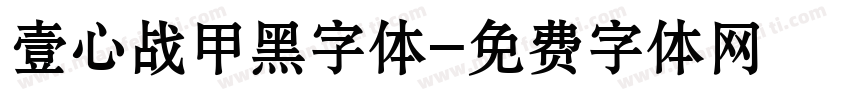 壹心战甲黑字体-免费字体网